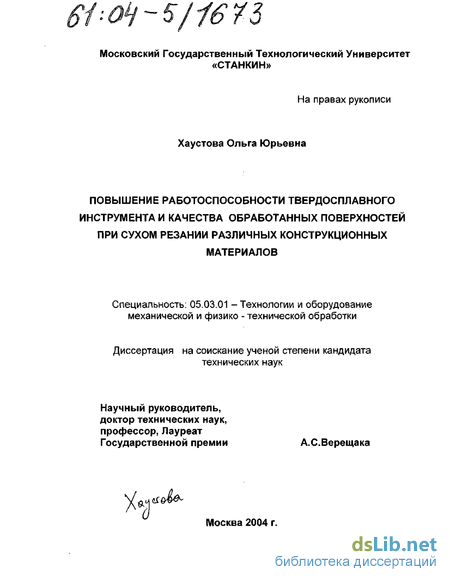 61:04-5/1673

Московский Государственный Технологический Университет «СТАНКИН»

На правах рукописи

Хаустова Ольга Юрьевна

ПОВЫШЕНИЕ РАБОТОСПОСОБНОСТИ ТВЕРДОСПЛАВНОГО ИНСТРУМЕНТА И КАЧЕСТВА ОБРАБОТАННЫХ ПОВЕРХНОСТЕЙ ПРИ СУХОМ РЕЗАНИИ РАЗЛИЧНЫХ КОНСТРУКЦИОННЫХ МАТЕРИАЛОВ

Специальность: 05.03.01 – Технологии и оборудование механической и физико - технической обработки

Диссертация на соискание ученой степени кандидата технических наук

Научный руководитель, доктор технических наук, профессор, Лауреат Государственной премии

А.С.Верещака

Хаустова

Москва 2004 г.

dsLib.net
библиотека диссертаций